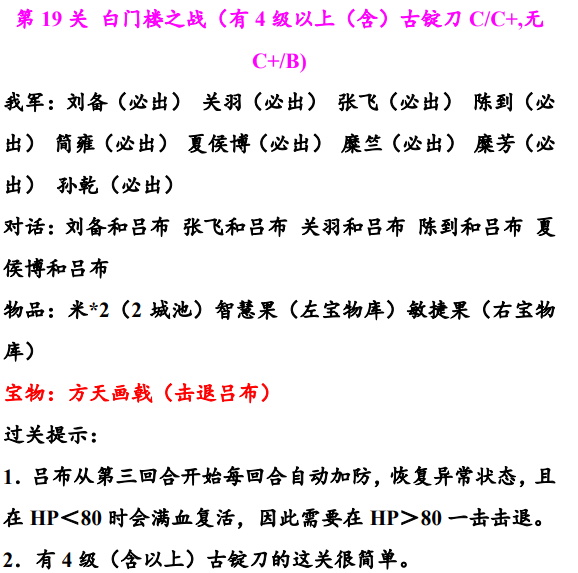 第 19 关 白门楼之战（有 4 级以上（含）古锭刀 C/C+,无 C+/B)

我军：刘备（必出） 关羽（必出） 张飞（必出） 陈到（必出） 简雍（必出） 夏侯博（必出） 糜竺（必出） 糜芳（必出） 孙乾（必出）

对话：刘备和吕布 张飞和吕布 关羽和吕布 陈到和吕布 夏侯博和吕布

物品：米*2（2 城池）智慧果（左宝物库）敏捷果（右宝物库）

宝物：方天画戟（击退吕布）

过关提示：

1．吕布从第三回合开始每回合自动加防，恢复异常状态，且在 HP＜80 时会满血复活，因此需要在 HP＞80 一击击退。

2．有 4 级（含以上）古锭刀的这关很简单。